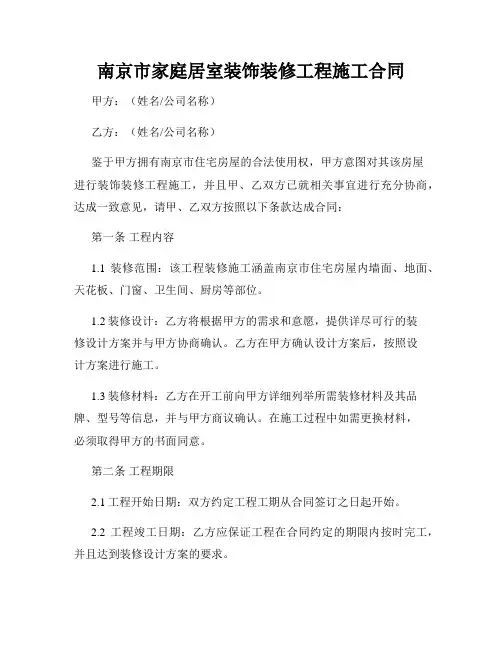 南京市家庭居室装饰装修工程施工合同

甲方：（姓名/公司名称）

乙方：（姓名/公司名称）

鉴于甲方拥有南京市住宅房屋的合法使用权，甲方意图对其该房屋进行装饰装修工程施工，并且甲、乙双方已就相关事宜进行充分协商，达成一致意见，请甲、乙双方按照以下条款达成合同：

第一条 工程内容

1.1 装修范围：该工程装修施工涵盖南京市住宅房屋内墙面、地面、天花板、门窗、卫生间、厨房等部位。

1.2 装修设计：乙方将根据甲方的需求和意愿，提供详尽可行的装修设计方案并与甲方协商确认。乙方在甲方确认设计方案后，按照设计方案进行施工。

1.3 装修材料：乙方在开工前向甲方详细列举所需装修材料及其品牌、型号等信息，并与甲方商议确认。在施工过程中如需更换材料，必须取得甲方的书面同意。

第二条 工程期限

2.1 工程开始日期：双方约定工程工期从合同签订之日起开始。

2.2 工程竣工日期：乙方应保证工程在合同约定的期限内按时完工，并且达到装修设计方案的要求。